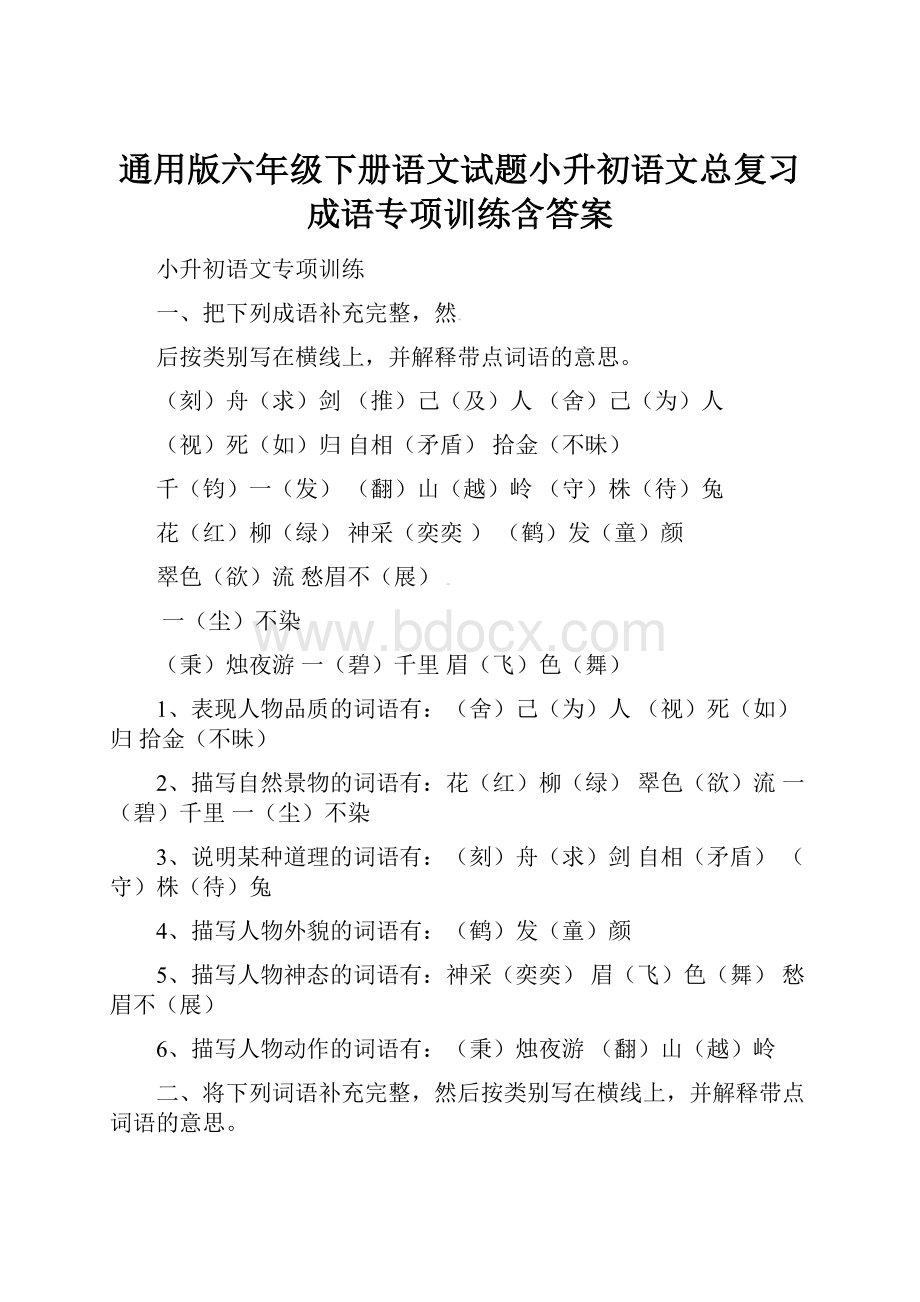 通用版六年级下册语文试题小升初语文总复习成语专项训练含答案

小升初语文专项训练

一、把下列成语补充完整，然

后按类别写在横线上，并解释带点词语的意思。

（刻）舟（求）剑 （推）己（及）人 （舍）己（为）人

（视）死（如）归 自相（矛盾） 拾金（不昧）

千（钧）一（发） （翻）山（越）岭 （守）株（待）兔

花（红）柳（绿） 神采（奕奕 ） （鹤）发（童）颜

翠色（欲）流 愁眉不（展）

一（尘）不染

www.bdocx.com

（秉）烛夜游 一（碧）千里 眉（飞）色（舞）

1、表现人物品质的词语有：（舍）己（为）人 （视）死（如）归 拾金（不昧）

2、描写自然景物的词语有：花（红）柳（绿） 翠色（欲）流 一（碧）千里 一（尘）不染

3、说明某种道理的词语有：（刻）舟（求）剑 自相（矛盾） （守）株（待）兔

4、描写人物外貌的词语有：（鹤）发（童）颜

5、描写人物神态的词语有：神采（奕奕） 眉（飞）色（舞） 愁眉不（展）

6、描写人物动作的词语有：（秉）烛夜游 （翻）山（越）岭

二、将下列词语补充完整，然后按类别写在横线上，并解释带点词语的意思。